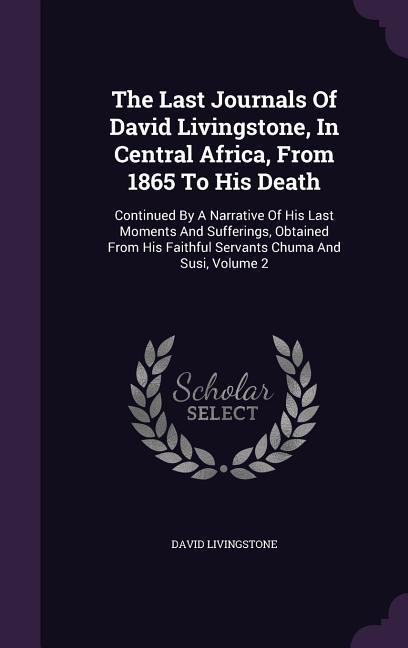 The Last Journals Of David Livingstone, In Central Africa, From 1865 To His Death

Continued By A Narrative Of His Last Moments And Sufferings, Obtained From His Faithful Servants Chuma And Susi, Volume 2

Scholar SELECT

DAVID LIVINGSTONE